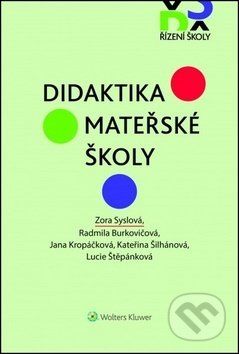 ŘÍZENÍ ŠKOLY

DIDAKTIKA MATEŘSKÉ ŠKOLY

Zora Syslová, Radmila Burkovičová, Jana Kropáčková, Kateřina Šilhánová, Lucie Štěpánková

Wolters Kluwer